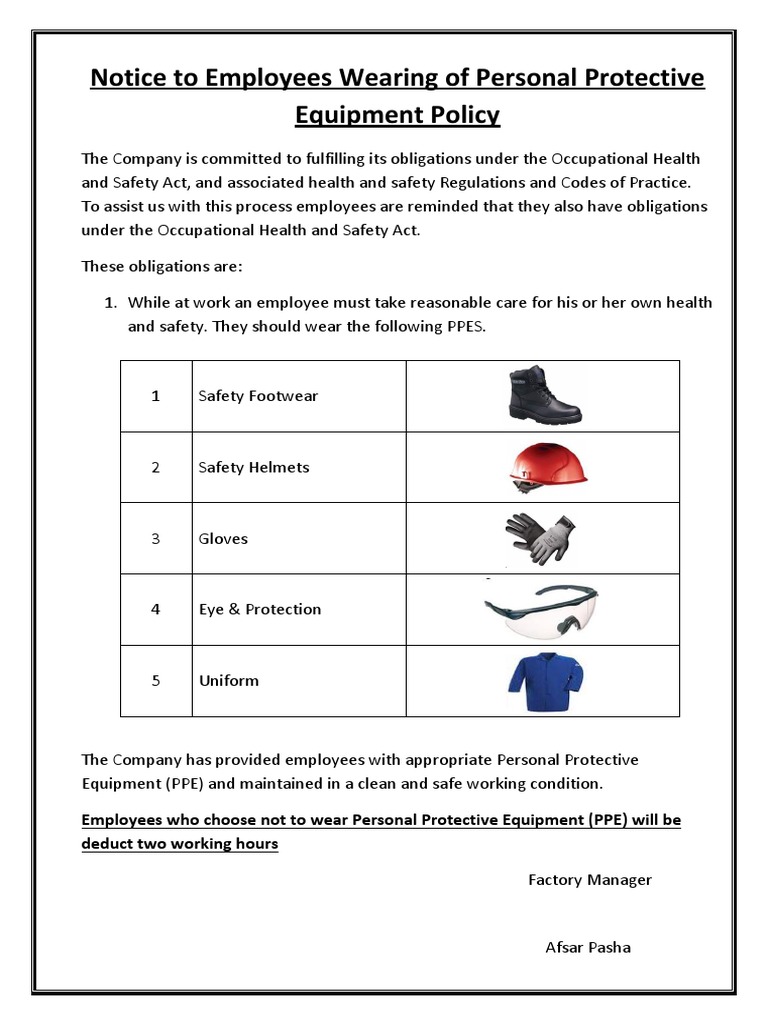 Notice to Employees Wearing of Personal Protective Equipment Policy

The Company is committed to fulfilling its obligations under the Occupational Health and Safety Act, and associated health and safety Regulations and Codes of Practice. To assist us with this process employees are reminded that they also have obligations under the Occupational Health and Safety Act.

These obligations are:

1. While at work an employee must take reasonable care for his or her own health and safety. They should wear the following PPES.

| 1 | Safety Footwear | |
|---|---|---|
| 2 | Safety Helmets | |
| 3 | Gloves | |
| 4 | Eye & Protection | |
| 5 | Uniform | |

The Company has provided employees with appropriate Personal Protective Equipment (PPE) and maintained in a clean and safe working condition.

Employees who choose not to wear Personal Protective Equipment (PPE) will be deduct two working hours

Factory Manager

Afsar Pasha